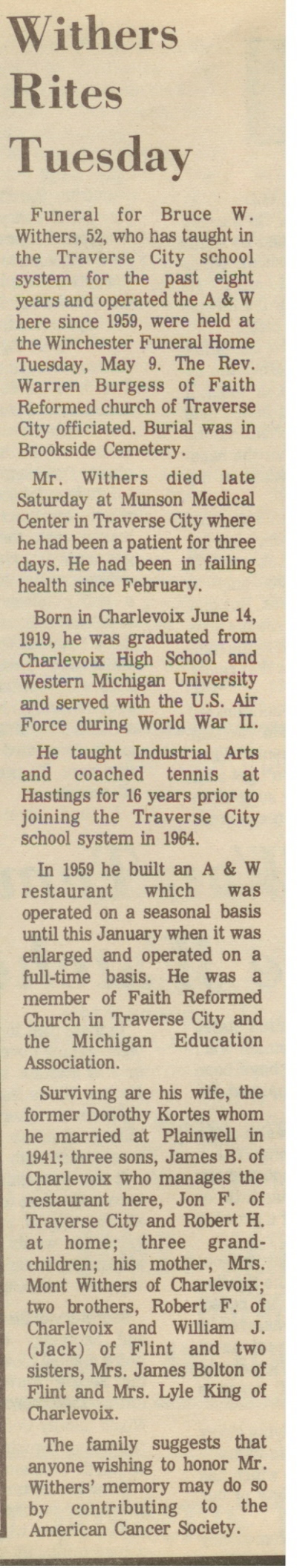 Withers Rites Tuesday

Funeral for Bruce W. Withers, 52, who has taught in the Traverse City school system for the past eight years and operated the A & W here since 1959, were held at the Winchester Funeral Home Tuesday, May 9. The Rev. Warren Burgess of Faith Reformed church of Traverse City officiated. Burial was in Brookside Cemetery.

Mr. Withers died late Saturday at Munson Medical Center in Traverse City where he had been a patient for three days. He had been in failing health since February.

Born in Charlevoix June 14, 1919, he was graduated from Charlevoix High School and Western Michigan University and served with the U.S. Air Force during World War II.

He taught Industrial Arts and coached tennis at Hastings for 16 years prior to joining the Traverse City school system in 1964.

In 1959 he built an A & W restaurant which was operated on a seasonal basis until this January when it was enlarged and operated on a full-time basis. He was a member of Faith Reformed Church in Traverse City and the Michigan Education Association.

Surviving are his wife, the former Dorothy Kortes whom he married at Plainwell in 1941; three sons, James B. of Charlevoix who manages the restaurant here, Jon F. of Traverse City and Robert H. at home; three grandchildren; his mother, Mrs. Mont Withers of Charlevoix; two brothers, Robert F. of Charlevoix and William J. (Jack) of Flint and two sisters, Mrs. James Bolton of Flint and Mrs. Lyle King of Charlevoix.

The family suggests that anyone wishing to honor Mr. Withers' memory may do so by contributing to the American Cancer Society.